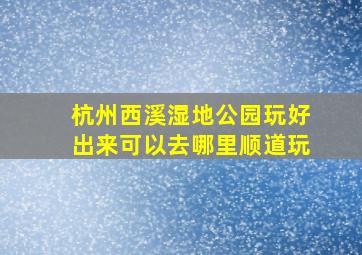 杭州西溪湿地公园玩好出来可以去哪里顺道玩